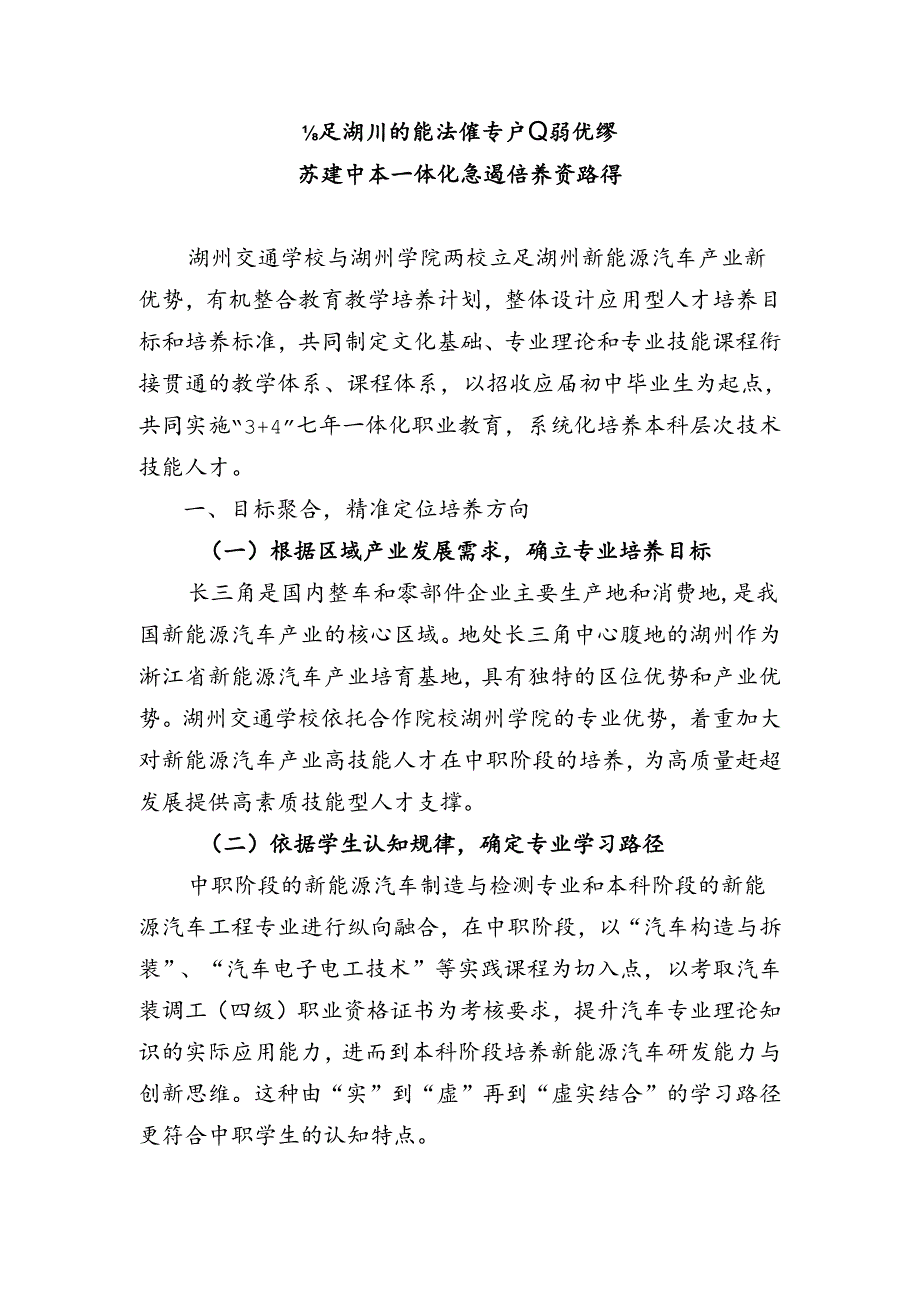 ⅛足湖川的能法催专户Q弱优缪
苏建中本一体化急遏倍养资路得

湖州交通学校与湖州学院两校立足湖州新能源汽车产业新优势，有机整合教育教学培养计划，整体设计应用型人才培养目标和培养标准，共同制定文化基础、专业理论和专业技能课程衔接贯通的教学体系、课程体系，以招收应届初中毕业生为起点，共同实施"3+4"七年一体化职业教育，系统化培养本科层次技术技能人才。

一、目标聚合，精准定位培养方向

（一）根据区域产业发展需求，确立专业培养目标

长三角是国内整车和零部件企业主要生产地和消费地，是我国新能源汽车产业的核心区域。地处长三角中心腹地的湖州作为浙江省新能源汽车产业培育基地，具有独特的区位优势和产业优势。湖州交通学校依托合作院校湖州学院的专业优势，着重加大对新能源汽车产业高技能人才在中职阶段的培养，为高质量赶超发展提供高素质技能型人才支撑。

（二）依据学生认知规律，确定专业学习路径

中职阶段的新能源汽车制造与检测专业和本科阶段的新能源汽车工程专业进行纵向融合，在中职阶段，以“汽车构造与拆装”、“汽车电子电工技术”等实践课程为切入点，以考取汽车装调工（四级）职业资格证书为考核要求，提升汽车专业理论知识的实际应用能力，进而到本科阶段培养新能源汽车研发能力与创新思维。这种由“实”到“虚”再到“虚实结合”的学习路径更符合中职学生的认知特点。